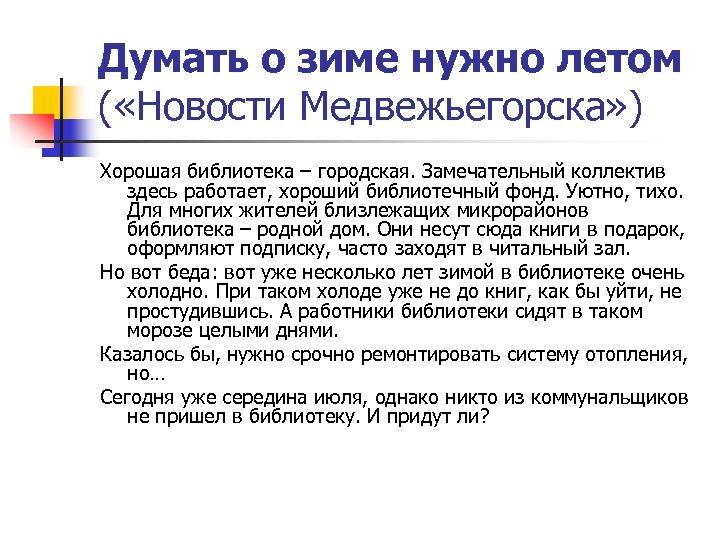 Думать о зиме нужно летом («Новости Медвежьегорска»)

Хорошая библиотека – городская. Замечательный коллектив здесь работает, хороший библиотечный фонд. Уютно, тихо. Для многих жителей близлежащих микрорайонов библиотека – родной дом. Они несут сюда книги в подарок, оформляют подписку, часто заходят в читальный зал.

Но вот беда: вот уже несколько лет зимой в библиотеке очень холодно. При таком холоде уже не до книг, как бы уйти, не простудившись. А работники библиотеки сидят в таком морозе целыми днями.

Казалось бы, нужно срочно ремонтировать систему отопления, но…

Сегодня уже середина июля, однако никто из коммунальщиков не пришел в библиотеку. И придут ли?